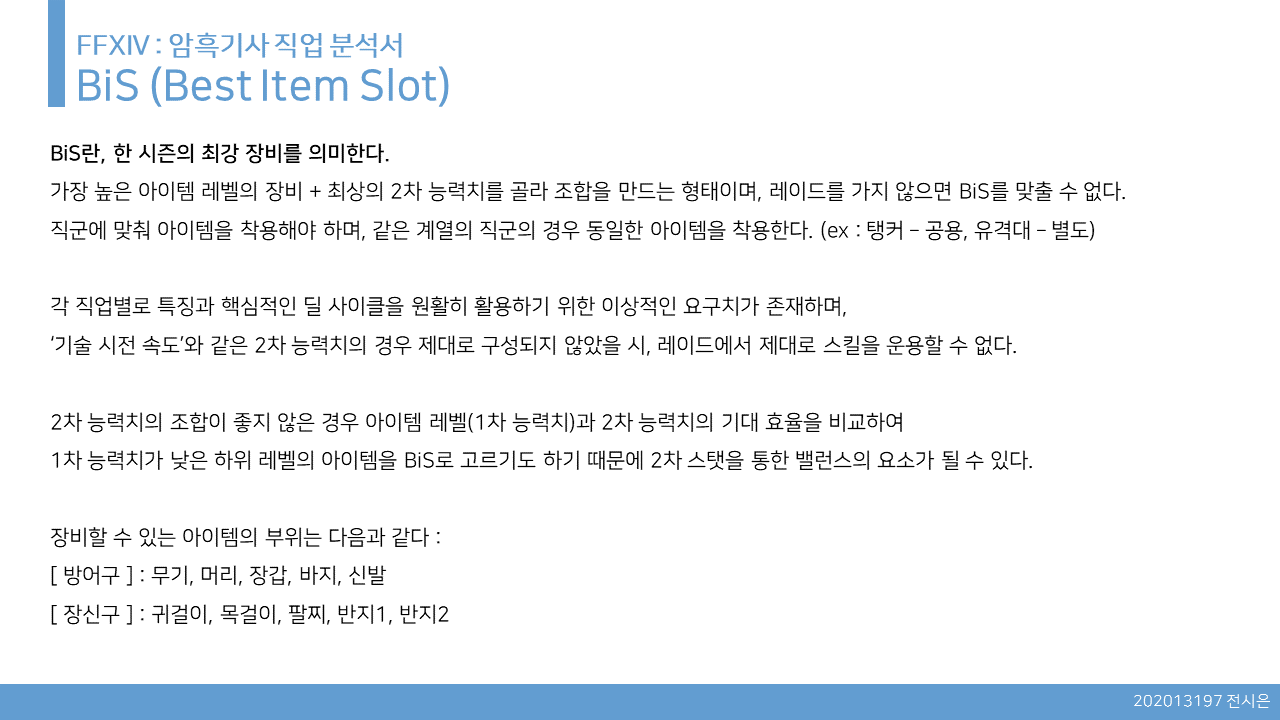 FFXIV : 암흑기사 직업 분석서
BiS (Best Item Slot)

BiS란, 한 시즌의 최강 장비를 의미한다.

가장 높은 아이템 레벨의 장비 + 최상의 2차 능력치를 골라 조합을 만드는 형태이며, 레이드를 가지 않으면 BiS를 맞출 수 없다.

직군에 맞춰 아이템을 착용해야 하며, 같은 계열의 직군의 경우 동일한 아이템을 착용한다. (ex : 탱커 – 공용, 유격대 – 별도)

각 직업별로 특징과 핵심적인 딜 사이클을 원활히 활용하기 위한 이상적인 요구치가 존재하며,

'기술 시전 속도'와 같은 2차 능력치의 경우 제대로 구성되지 않았을 시, 레이드에서 제대로 스킬을 운용할 수 없다.

2차 능력치의 조합이 좋지 않은 경우 아이템 레벨(1차 능력치)과 2차 능력치의 기대 효율을 비교하여

1차 능력치가 낮은 하위 레벨의 아이템을 BiS로 고르기도 하기 때문에 2차 스탯을 통한 밸런스의 요소가 될 수 있다.

장비할 수 있는 아이템의 부위는 다음과 같다 :

[ 방어구 ] : 무기, 머리, 장갑, 바지, 신발

[ 장신구 ] : 귀걸이, 목걸이, 팔찌, 반지1, 반지2

202013197 전시은